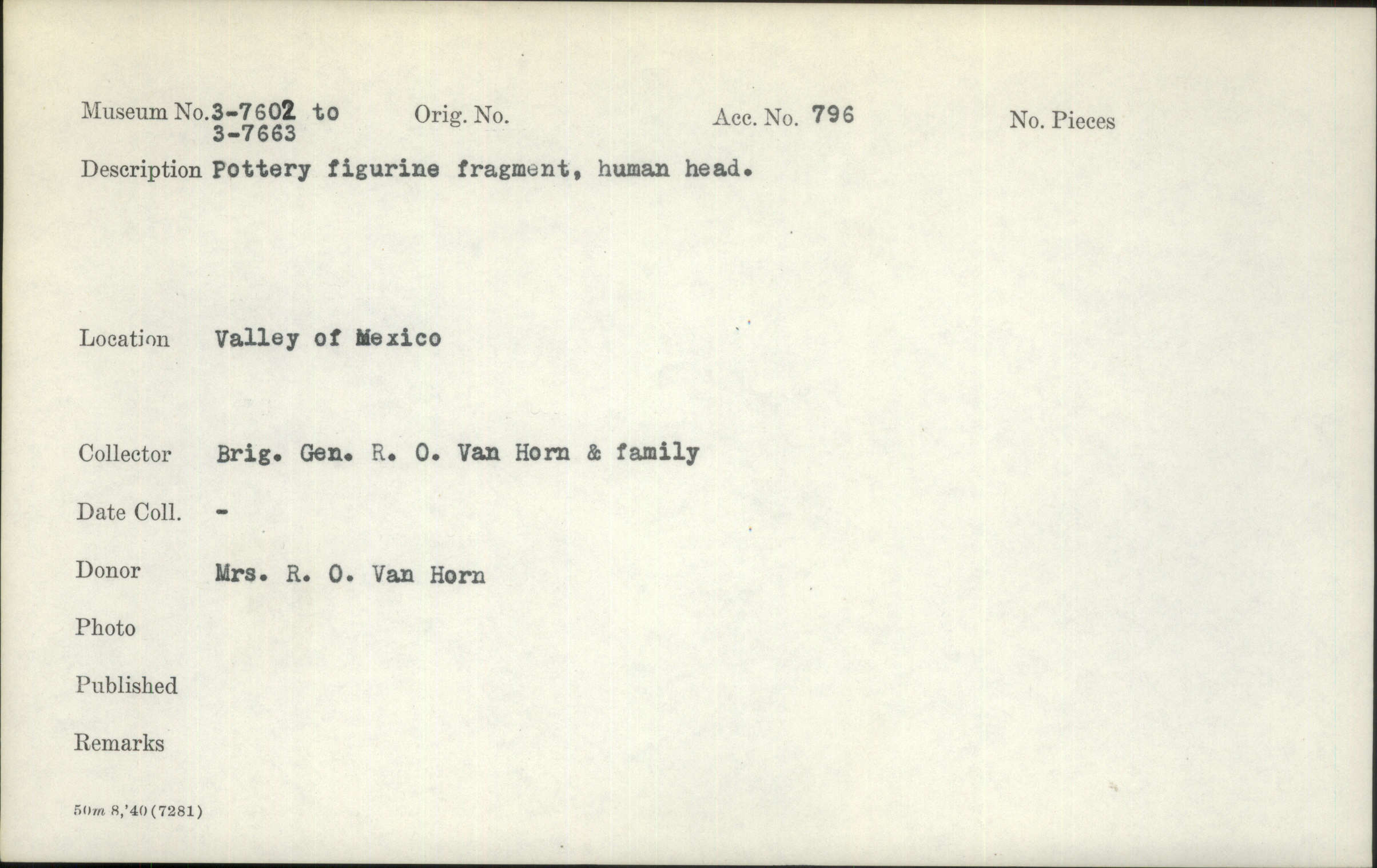 Museum No. 3-7602 to 3-7663 Orig. No. Acc. No. 796 No. Pieces

Description Pottery figurine fragment, human head.

Location Valley of Mexico

Collector Brig. Gen. R. O. Van Horn & family

Date Coll. -

Donor Mrs. R. O. Van Horn

Photo

Published

Remarks

50m 8,'40 (7281)